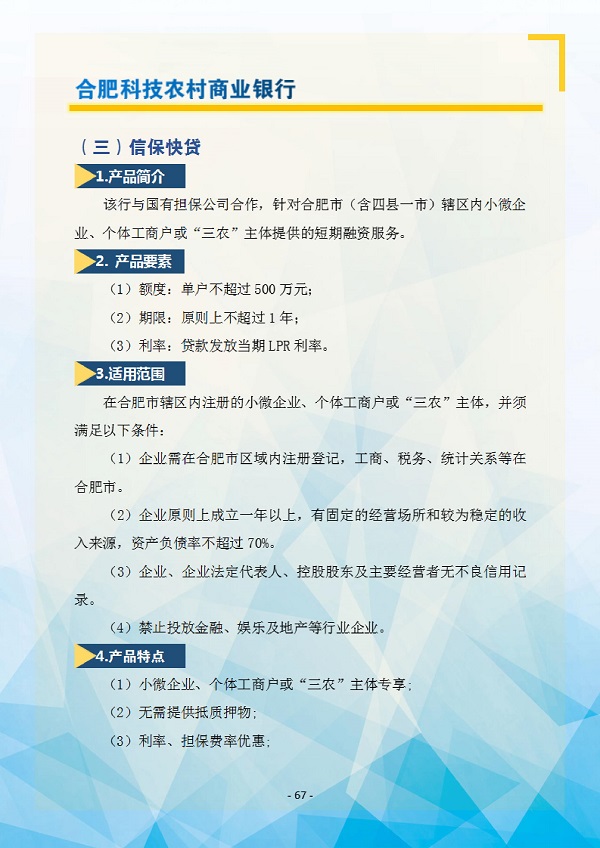 合肥科技农村商业银行

（三）信保快贷

1.产品简介

该行与国有担保公司合作，针对合肥市（含四县一市）辖区内小微企业、个体工商户或“三农”主体提供的短期融资服务。

2. 产品要素

（1）额度：单户不超过 500 万元；

（2）期限：原则上不超过 1 年；

（3）利率：贷款发放当期 LPR 利率。

3.适用范围

在合肥市辖区内注册的小微企业、个体工商户或“三农”主体，并须满足以下条件：

（1）企业需在合肥市区域内注册登记，工商、税务、统计关系等在合肥市。

（2）企业原则上成立一年以上，有固定的经营场所和较为稳定的收入来源，资产负债率不超过 70%。

（3）企业、企业法定代表人、控股股东及主要经营者无不良信用记录。

（4）禁止投放金融、娱乐及地产等行业企业。

4.产品特点

（1）小微企业、个体工商户或“三农”主体专享；

（2）无需提供抵质押物；

（3）利率、担保费率优惠；

- 67 -